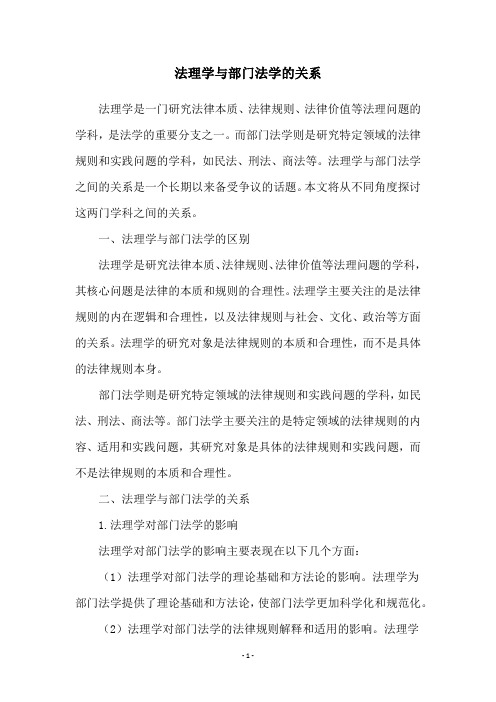 法理学与部门法学的关系

法理学是一门研究法律本质、法律规则、法律价值等法理问题的学科，是法学的重要分支之一。而部门法学则是研究特定领域的法律规则和实践问题的学科，如民法、刑法、商法等。法理学与部门法学之间的关系是一个长期以来备受争议的话题。本文将从不同角度探讨这两门学科之间的关系。

一、法理学与部门法学的区别

法理学是研究法律本质、法律规则、法律价值等法理问题的学科，其核心问题是法律的本质和规则的合理性。法理学主要关注的是法律规则的内在逻辑和合理性，以及法律规则与社会、文化、政治等方面的关系。法理学的研究对象是法律规则的本质和合理性，而不是具体的法律规则本身。

部门法学则是研究特定领域的法律规则和实践问题的学科，如民法、刑法、商法等。部门法学主要关注的是特定领域的法律规则的内容、适用和实践问题，其研究对象是具体的法律规则和实践问题，而不是法律规则的本质和合理性。

二、法理学与部门法学的关系

1. 法理学对部门法学的影响

法理学对部门法学的影响主要表现在以下几个方面：

（1）法理学对部门法学的理论基础和方法论的影响。法理学为部门法学提供了理论基础和方法论，使部门法学更加科学化和规范化。

（2）法理学对部门法学的法律规则解释和适用的影响。法理学

- 1 -